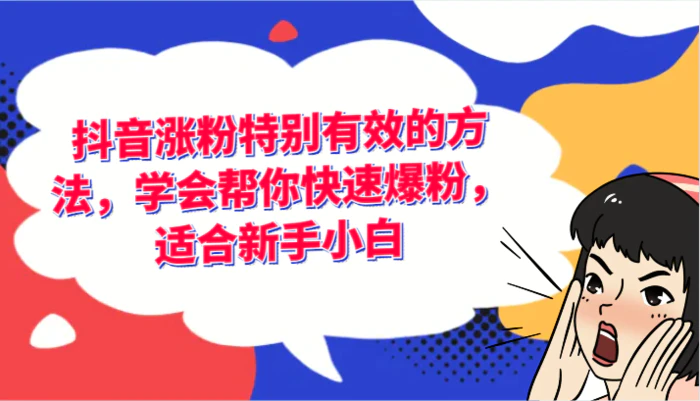 抖音涨粉特别有效的方法，学会帮你快速爆粉，适合新手小白